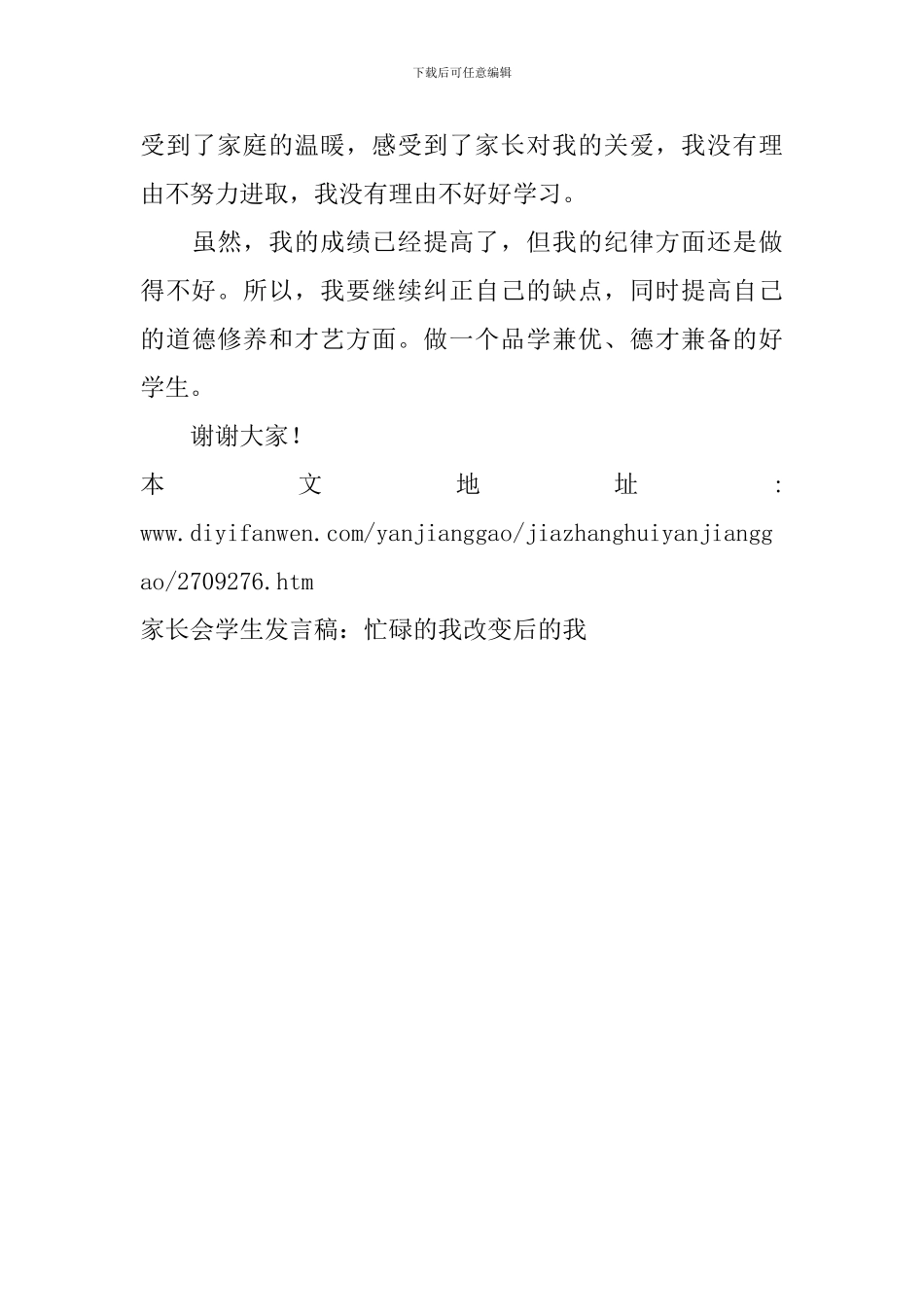 下载后可任意编辑

受到了家庭的温暖，感受到了家长对我的关爱，我没有理由不努力进取，我没有理由不好好学习。

虽然，我的成绩已经提高了，但我的纪律方面还是做得不好。所以，我要继续纠正自己的缺点，同时提高自己的道德修养和才艺方面。做一个品学兼优、德才兼备的好学生。

谢谢大家！

本文地址：www.diyifanwen.com/yanjianggao/jiazhanghuiyanjianggao/2709276.htm

家长会学生发言稿：忙碌的我改变后的我